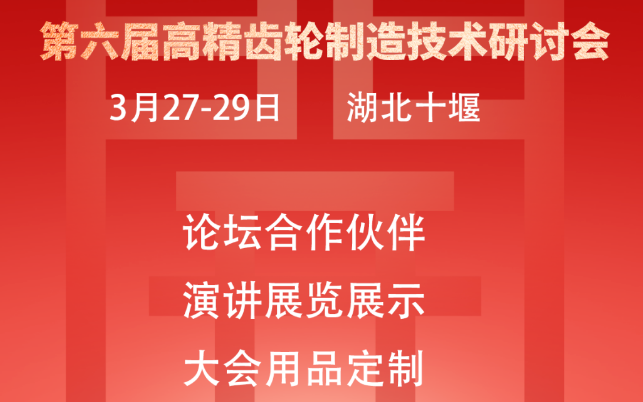 第六届高精齿轮制造技术研讨会

3月27-29日　湖北十堰

论坛合作伙伴

演讲展览展示

大会用品定制